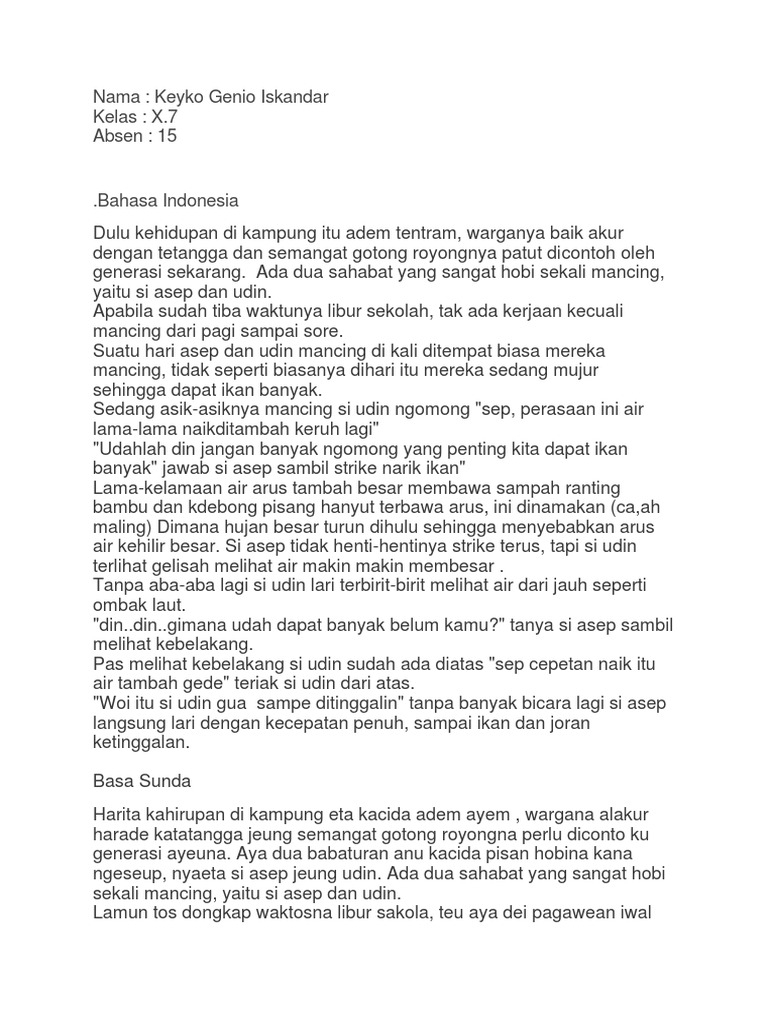 Nama : Keyko Genio Iskandar
Kelas : X.7
Absen : 15

.Bahasa Indonesia

Dulu kehidupan di kampung itu adem tentram, warganya baik akur dengan tetangga dan semangat gotong royongnya patut dicontoh oleh generasi sekarang.  Ada dua sahabat yang sangat hobi sekali mancing, yaitu si asep dan udin.
Apabila sudah tiba waktunya libur sekolah, tak ada kerjaan kecuali mancing dari pagi sampai sore.
Suatu hari asep dan udin mancing di kali ditempat biasa mereka mancing, tidak seperti biasanya dihari itu mereka sedang mujur sehingga dapat ikan banyak.
Sedang asik-asiknya mancing si udin ngomong "sep, perasaan ini air lama-lama naikditambah keruh lagi"
"Udahlah din jangan banyak ngomong yang penting kita dapat ikan banyak" jawab si asep sambil strike narik ikan"
Lama-kelamaan air arus tambah besar membawa sampah ranting bambu dan kdebong pisang hanyut terbawa arus, ini dinamakan (ca,ah maling) Dimana hujan besar turun dihulu sehingga menyebabkan arus air kehilir besar. Si asep tidak henti-hentinya strike terus, tapi si udin terlihat gelisah melihat air makin makin membesar .
Tanpa aba-aba lagi si udin lari terbirit-birit melihat air dari jauh seperti ombak laut.
"din..din..gimana udah dapat banyak belum kamu?" tanya si asep sambil melihat kebelakang.
Pas melihat kebelakang si udin sudah ada diatas "sep cepetan naik itu air tambah gede" teriak si udin dari atas.
"Woi itu si udin gua  sampe ditinggalin" tanpa banyak bicara lagi si asep langsung lari dengan kecepatan penuh, sampai ikan dan joran ketinggalan.

Basa Sunda

Harita kahirupan di kampung eta kacida adem ayem , wargana alakur harade katatangga jeung semangat gotong royongna perlu diconto ku generasi ayeuna. Aya dua babaturan anu kacida pisan hobina kana ngeseup, nyaeta si asep jeung udin. Ada dua sahabat yang sangat hobi sekali mancing, yaitu si asep dan udin.
Lamun tos dongkap waktosna libur sakola, teu aya dei pagawean iwal